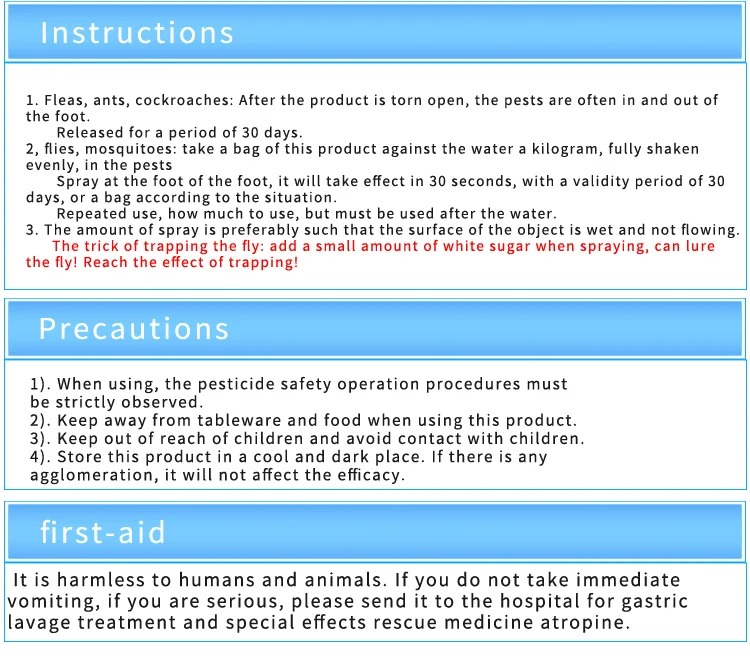 Instructions

1. Fleas, ants, cockroaches: After the product is torn open, the pests are often in and out of the foot.

Released for a period of 30 days.

2, flies, mosquitoes: take a bag of this product against the water a kilogram, fully shaken evenly, in the pests

Spray at the foot of the foot, it will take effect in 30 seconds, with a validity period of 30 days, or a bag according to the situation.

Repeated use, how much to use, but must be used after the water.

3. The amount of spray is preferably such that the surface of the object is wet and not flowing.

The trick of trapping the fly: add a small amount of white sugar when spraying, can lure the fly! Reach the effect of trapping!

Precautions

1). When using, the pesticide safety operation procedures must be strictly observed.
2). Keep away from tableware and food when using this product.
3). Keep out of reach of children and avoid contact with children.
4). Store this product in a cool and dark place. If there is any agglomeration, it will not affect the efficacy.

first-aid

It is harmless to humans and animals. If you do not take immediate vomiting, if you are serious, please send it to the hospital for gastric lavage treatment and special effects rescue medicine atropine.